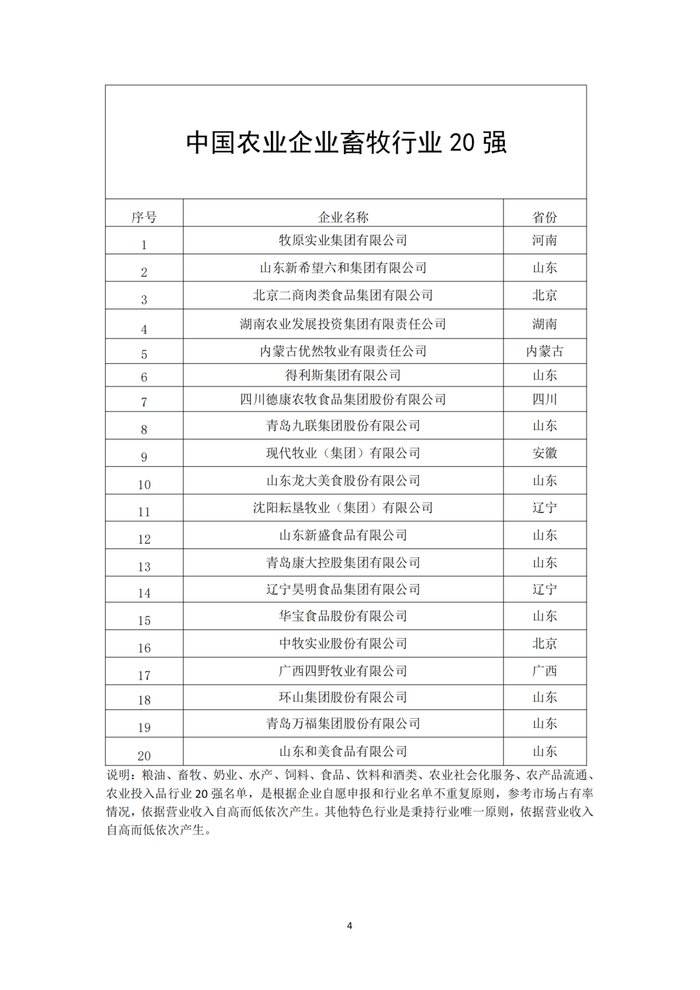 中国农业企业畜牧行业 20 强

| 序号 | 企业名称 | 省份 |
|---|---|---|
| 1 | 牧原实业集团有限公司 | 河南 |
| 2 | 山东新希望六和集团有限公司 | 山东 |
| 3 | 北京二商肉类食品集团有限公司 | 北京 |
| 4 | 湖南农业发展投资集团有限责任公司 | 湖南 |
| 5 | 内蒙古优然牧业有限责任公司 | 内蒙古 |
| 6 | 得利斯集团有限公司 | 山东 |
| 7 | 四川德康农牧食品集团股份有限公司 | 四川 |
| 8 | 青岛九联集团股份有限公司 | 山东 |
| 9 | 现代牧业（集团）有限公司 | 安徽 |
| 10 | 山东龙大美食股份有限公司 | 山东 |
| 11 | 沈阳耘垦牧业（集团）有限公司 | 辽宁 |
| 12 | 山东新盛食品有限公司 | 山东 |
| 13 | 青岛康大控股集团有限公司 | 山东 |
| 14 | 辽宁昊明食品集团有限公司 | 辽宁 |
| 15 | 华宝食品股份有限公司 | 山东 |
| 16 | 中牧实业股份有限公司 | 北京 |
| 17 | 广西四野牧业有限公司 | 广西 |
| 18 | 环山集团股份有限公司 | 山东 |
| 19 | 青岛万福集团股份有限公司 | 山东 |
| 20 | 山东和美食品有限公司 | 山东 |

说明：粮油、畜牧、奶业、水产、饲料、食品、饮料和酒类、农业社会化服务、农产品流通、农业投入品行业 20 强名单，是根据企业自愿申报和行业名单不重复原则，参考市场占有率情况，依据营业收入自高而低依次产生。其他特色行业是秉持行业唯一原则，依据营业收入自高而低依次产生。

4